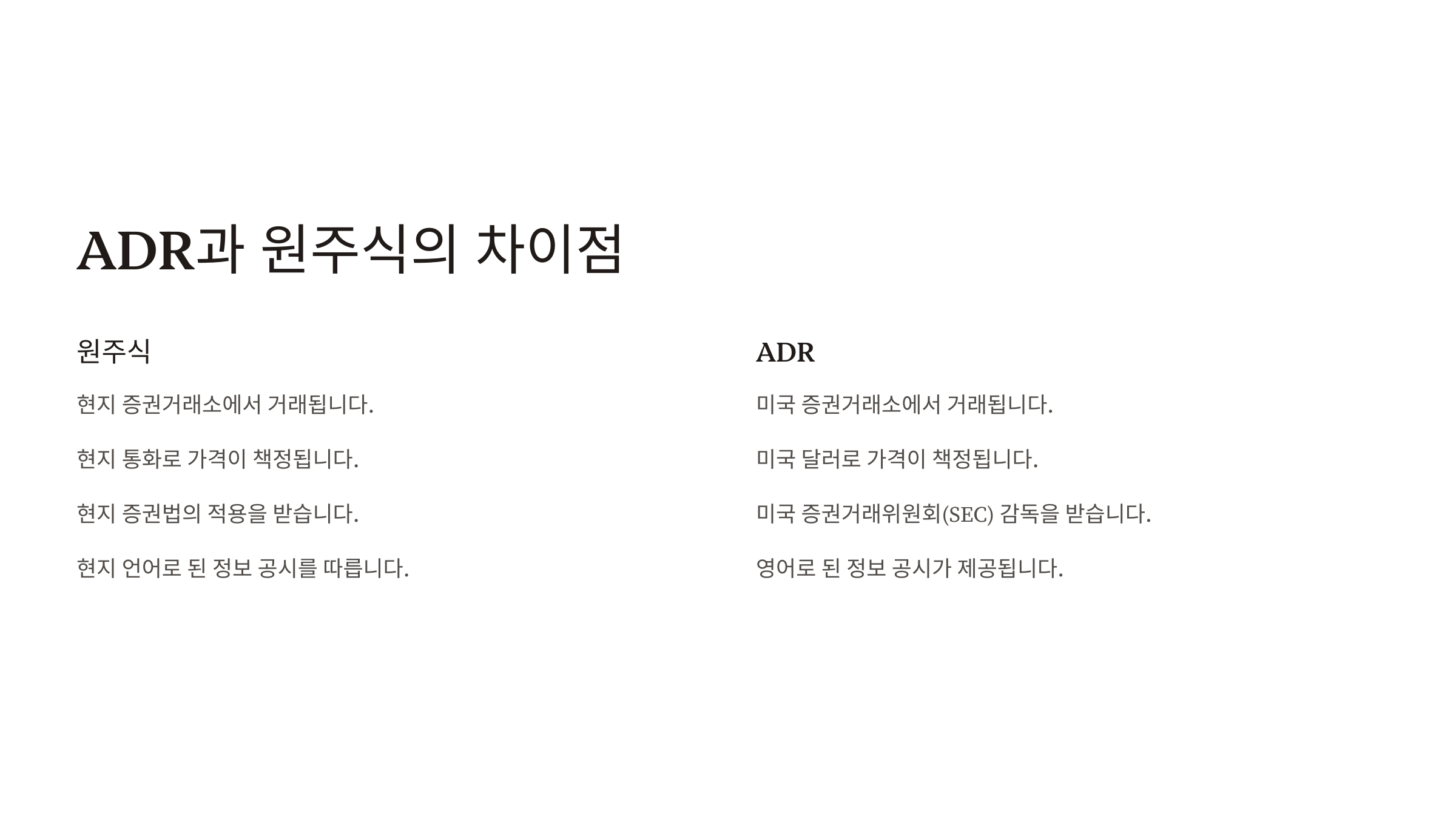 ADR과 원주식의 차이점

원주식

현지 증권거래소에서 거래됩니다.

현지 통화로 가격이 책정됩니다.

현지 증권법의 적용을 받습니다.

현지 언어로 된 정보 공시를 따릅니다.

ADR

미국 증권거래소에서 거래됩니다.

미국 달러로 가격이 책정됩니다.

미국 증권거래위원회(SEC) 감독을 받습니다.

영어로 된 정보 공시가 제공됩니다.